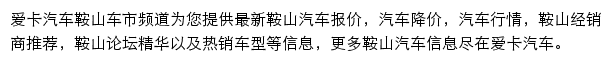 爱卡汽车鞍山车市频道为您提供最新鞍山汽车报价，汽车降价，汽车行情，鞍山经销商推荐，鞍山论坛精华以及热销车型等信息，更多鞍山汽车信息尽在爱卡汽车。